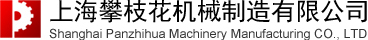 上海攀枝花机械制造有限公司
Shanghai Panzhihua Machinery Manufacturing CO., LTD